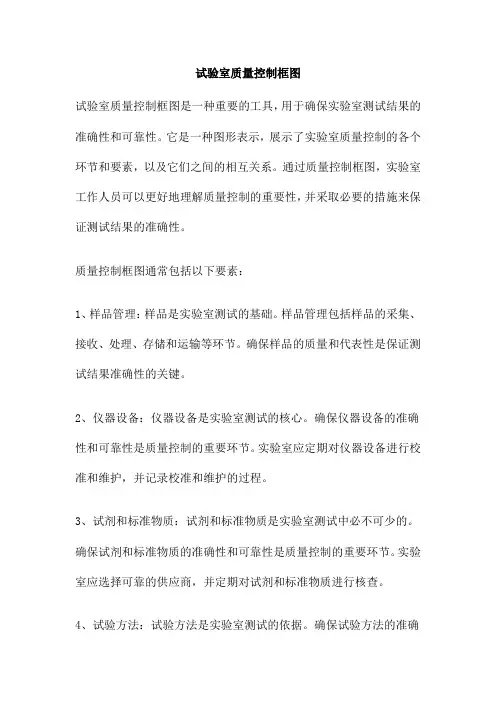 试验室质量控制框图

试验室质量控制框图是一种重要的工具，用于确保实验室测试结果的准确性和可靠性。它是一种图形表示，展示了实验室质量控制的各个环节和要素，以及它们之间的相互关系。通过质量控制框图，实验室工作人员可以更好地理解质量控制的重要性，并采取必要的措施来保证测试结果的准确性。

质量控制框图通常包括以下要素：

1、样品管理：样品是实验室测试的基础。样品管理包括样品的采集、接收、处理、存储和运输等环节。确保样品的质量和代表性是保证测试结果准确性的关键。

2、仪器设备：仪器设备是实验室测试的核心。确保仪器设备的准确性和可靠性是质量控制的重要环节。实验室应定期对仪器设备进行校准和维护，并记录校准和维护的过程。

3、试剂和标准物质：试剂和标准物质是实验室测试中必不可少的。确保试剂和标准物质的准确性和可靠性是质量控制的重要环节。实验室应选择可靠的供应商，并定期对试剂和标准物质进行核查。

4、试验方法：试验方法是实验室测试的依据。确保试验方法的准确